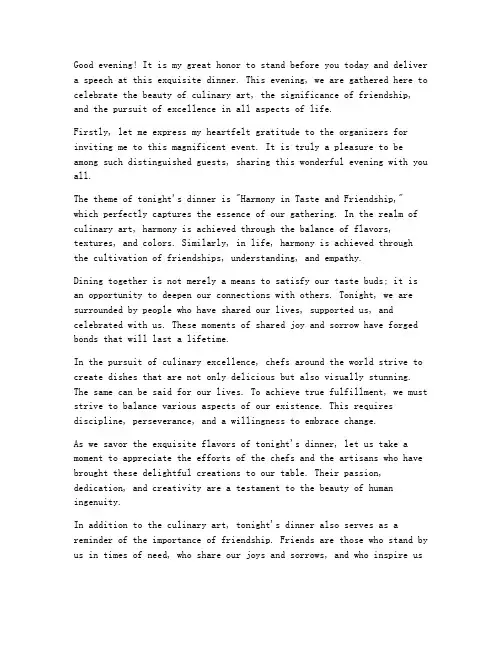 Good evening! It is my great honor to stand before you today and deliver a speech at this exquisite dinner. This evening, we are gathered here to celebrate the beauty of culinary art, the significance of friendship, and the pursuit of excellence in all aspects of life.

Firstly, let me express my heartfelt gratitude to the organizers for inviting me to this magnificent event. It is truly a pleasure to be among such distinguished guests, sharing this wonderful evening with you all.

The theme of tonight's dinner is "Harmony in Taste and Friendship," which perfectly captures the essence of our gathering. In the realm of culinary art, harmony is achieved through the balance of flavors, textures, and colors. Similarly, in life, harmony is achieved through the cultivation of friendships, understanding, and empathy.

Dining together is not merely a means to satisfy our taste buds; it is an opportunity to deepen our connections with others. Tonight, we are surrounded by people who have shared our lives, supported us, and celebrated with us. These moments of shared joy and sorrow have forged bonds that will last a lifetime.

In the pursuit of culinary excellence, chefs around the world strive to create dishes that are not only delicious but also visually stunning. The same can be said for our lives. To achieve true fulfillment, we must strive to balance various aspects of our existence. This requires discipline, perseverance, and a willingness to embrace change.

As we savor the exquisite flavors of tonight's dinner, let us take a moment to appreciate the efforts of the chefs and the artisans who have brought these delightful creations to our table. Their passion, dedication, and creativity are a testament to the beauty of human ingenuity.

In addition to the culinary art, tonight's dinner also serves as a reminder of the importance of friendship. Friends are those who stand by us in times of need, who share our joys and sorrows, and who inspire us